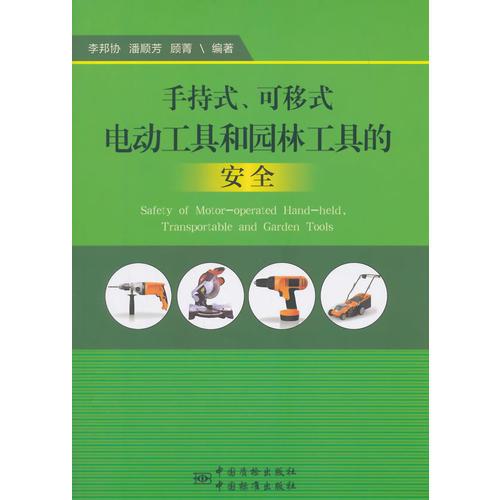 李邦协 潘顺芳 顾菁 \ 编著

手持式、可移式
电动工具和园林工具的
安全

Safety of Motor-operated Hand-held, Transportable and Garden Tools

中国质检出版社
中国标准出版社